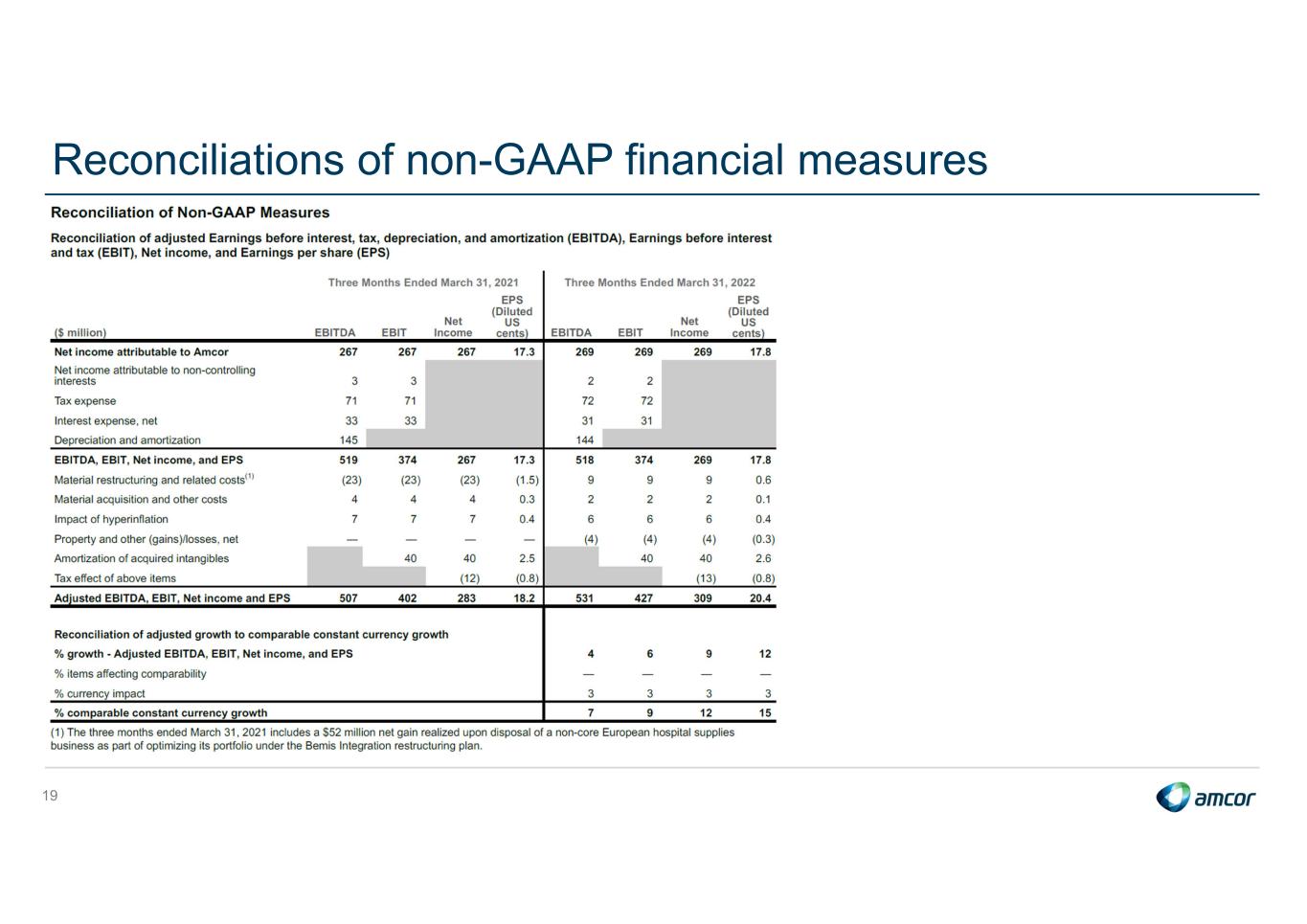 Reconciliations of non-GAAP financial measures

Reconciliation of Non-GAAP Measures

Reconciliation of adjusted Earnings before interest, tax, depreciation, and amortization (EBITDA), Earnings before interest and tax (EBIT), Net income, and Earnings per share (EPS)

| | Three Months Ended March 31, 2021 | | | | Three Months Ended March 31, 2022 | | | |
|---|---|---|---|---|---|---|---|---|
| ($ million) | EBITDA | EBIT | Net Income | EPS (Diluted US cents) | EBITDA | EBIT | Net Income | EPS (Diluted US cents) |
| Net income attributable to Amcor | 267 | 267 | 267 | 17.3 | 269 | 269 | 269 | 17.8 |
| Net income attributable to non-controlling interests | 3 | 3 | | | 2 | 2 | | |
| Tax expense | 71 | 71 | | | 72 | 72 | | |
| Interest expense, net | 33 | 33 | | | 31 | 31 | | |
| Depreciation and amortization | 145 | | | | 144 | | | |
| EBITDA, EBIT, Net income, and EPS | 519 | 374 | 267 | 17.3 | 518 | 374 | 269 | 17.8 |
| Material restructuring and related costs$^{(1)}$ | (23) | (23) | (23) | (1.5) | 9 | 9 | 9 | 0.6 |
| Material acquisition and other costs | 4 | 4 | 4 | 0.3 | 2 | 2 | 2 | 0.1 |
| Impact of hyperinflation | 7 | 7 | 7 | 0.4 | 6 | 6 | 6 | 0.4 |
| Property and other (gains)/losses, net | — | — | — | — | (4) | (4) | (4) | (0.3) |
| Amortization of acquired intangibles | | 40 | 40 | 2.5 | | 40 | 40 | 2.6 |
| Tax effect of above items | | | (12) | (0.8) | | | (13) | (0.8) |
| Adjusted EBITDA, EBIT, Net income and EPS | 507 | 402 | 283 | 18.2 | 531 | 427 | 309 | 20.4 |
| Reconciliation of adjusted growth to comparable constant currency growth | | | | | | | | |
| % growth - Adjusted EBITDA, EBIT, Net income, and EPS | | | | | 4 | 6 | 9 | 12 |
| % items affecting comparability | | | | | — | — | — | — |
| % currency impact | | | | | 3 | 3 | 3 | 3 |
| % comparable constant currency growth | | | | | 7 | 9 | 12 | 15 |

(1) The three months ended March 31, 2021 includes a $52 million net gain realized upon disposal of a non-core European hospital supplies business as part of optimizing its portfolio under the Bemis Integration restructuring plan.

19

amcor